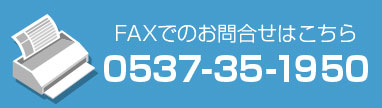 FAXでのお問合せはこちら
0537-35-1950